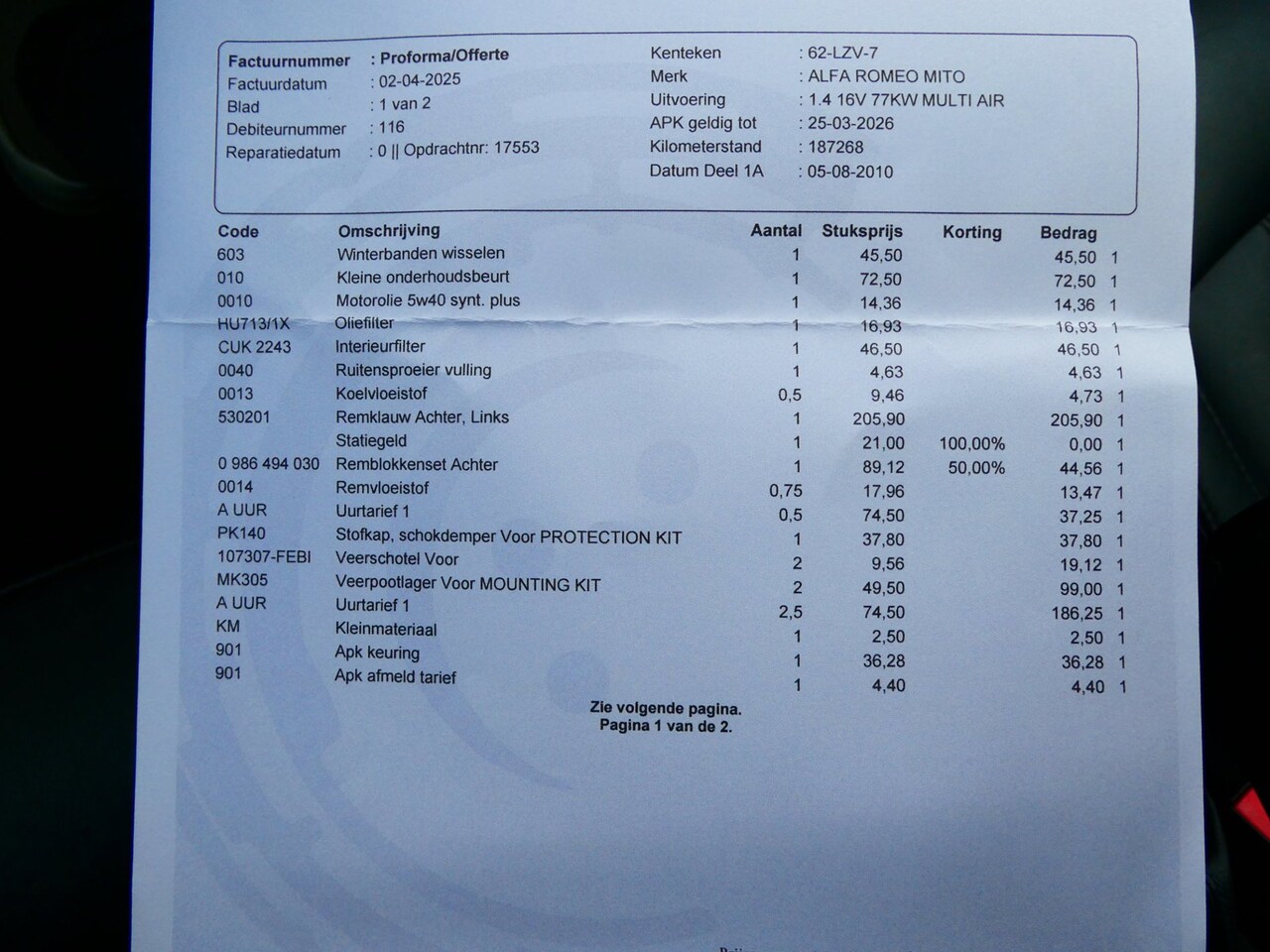 Factuurnummer : Proforma/Offerte
Factuurdatum : 02-04-2025
Blad : 1 van 2
Debiteurnummer : 116
Reparatiedatum : 0 || Opdrachtnr: 17553

Kenteken : 62-LZV-7
Merk : ALFA ROMEO MITO
Uitvoering : 1.4 16V 77KW MULTI AIR
APK geldig tot : 25-03-2026
Kilometerstand : 187268
Datum Deel 1A : 05-08-2010

| Code | Omschrijving | Aantal | Stuksprijs | Korting | Bedrag | |
|---|---|---|---|---|---|---|
| 603 | Winterbanden wisselen | 1 | 45,50 | | 45,50 | 1 |
| 010 | Kleine onderhoudsbeurt | 1 | 72,50 | | 72,50 | 1 |
| 0010 | Motorolie 5w40 synt. plus | 1 | 14,36 | | 14,36 | 1 |
| HU713/1X | Oliefilter | 1 | 16,93 | | 16,93 | 1 |
| CUK 2243 | Interieurfilter | 1 | 46,50 | | 46,50 | 1 |
| 0040 | Ruitensproeier vulling | 1 | 4,63 | | 4,63 | 1 |
| 0013 | Koelvloeistof | 0,5 | 9,46 | | 4,73 | 1 |
| 530201 | Remklauw Achter, Links | 1 | 205,90 | | 205,90 | 1 |
| | Statiegeld | 1 | 21,00 | 100,00% | 0,00 | 1 |
| 0 986 494 030 | Remblokkenset Achter | 1 | 89,12 | 50,00% | 44,56 | 1 |
| 0014 | Remvloeistof | 0,75 | 17,96 | | 13,47 | 1 |
| A UUR | Uurtarief 1 | 0,5 | 74,50 | | 37,25 | 1 |
| PK140 | Stofkap, schokdemper Voor PROTECTION KIT | 1 | 37,80 | | 37,80 | 1 |
| 107307-FEBI | Veerschotel Voor | 2 | 9,56 | | 19,12 | 1 |
| MK305 | Veerpootlager Voor MOUNTING KIT | 2 | 49,50 | | 99,00 | 1 |
| A UUR | Uurtarief 1 | 2,5 | 74,50 | | 186,25 | 1 |
| KM | Kleinmateriaal | 1 | 2,50 | | 2,50 | 1 |
| 901 | Apk keuring | 1 | 36,28 | | 36,28 | 1 |
| 901 | Apk afmeld tarief | 1 | 4,40 | | 4,40 | 1 |

Zie volgende pagina.
Pagina 1 van de 2.